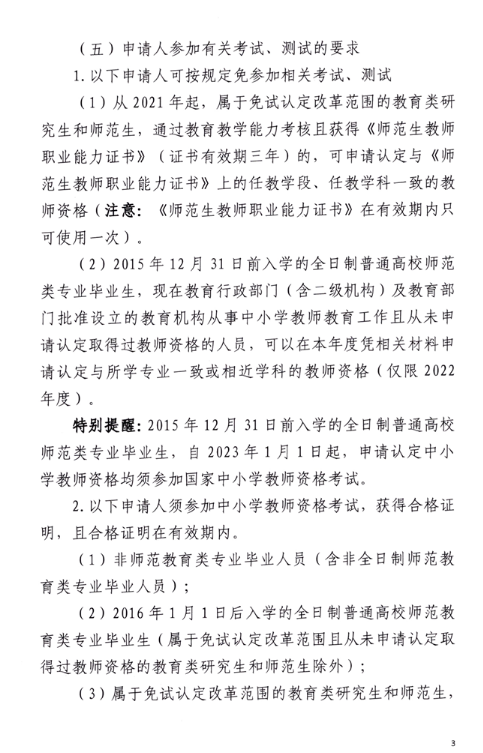 （五）申请人参加有关考试、测试的要求

1. 以下申请人可按规定免参加相关考试、测试

（1）从 2021 年起，属于免试认定改革范围的教育类研究生和师范生，通过教育教学能力考核且获得《师范生教师职业能力证书》（证书有效期三年）的，可申请认定与《师范生教师职业能力证书》上的任教学段、任教学科一致的教师资格（注意：《师范生教师职业能力证书》在有效期内只可使用一次）。

（2）2015 年 12 月 31 日前入学的全日制普通高校师范类专业毕业生，现在教育行政部门（含二级机构）及教育部门批准设立的教育机构从事中小学教师教育工作且从未申请认定取得过教师资格的人员，可以在本年度凭相关材料申请认定与所学专业一致或相近学科的教师资格（仅限 2022 年度）。

特别提醒：2015 年 12 月 31 日前入学的全日制普通高校师范类专业毕业生，自 2023 年 1 月 1 日起，申请认定中小学教师资格均须参加国家中小学教师资格考试。

2. 以下申请人须参加中小学教师资格考试，获得合格证明，且合格证明在有效期内。

（1）非师范教育类专业毕业人员（含非全日制师范教育类专业毕业人员）；

（2）2016 年 1 月 1 日后入学的全日制普通高校师范教育类专业毕业生（属于免试认定改革范围且从未申请认定取得过教师资格的教育类研究生和师范生除外）；

（3）属于免试认定改革范围的教育类研究生和师范生，

3